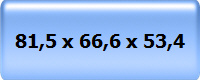 81,5 x 66,6 x 53,4